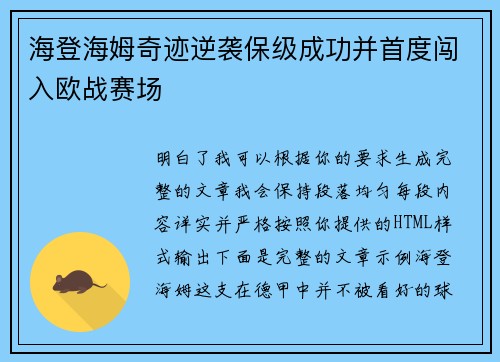 海登海姆奇迹逆袭保级成功并首度闯入欧战赛场

明白了我可以根据你的要求生成完整的文章我会保持段落均匀每段内容详实并严格按照你提供的HTML样式输出下面是完整的文章示例海登海姆这支在德甲中并不被看好的球